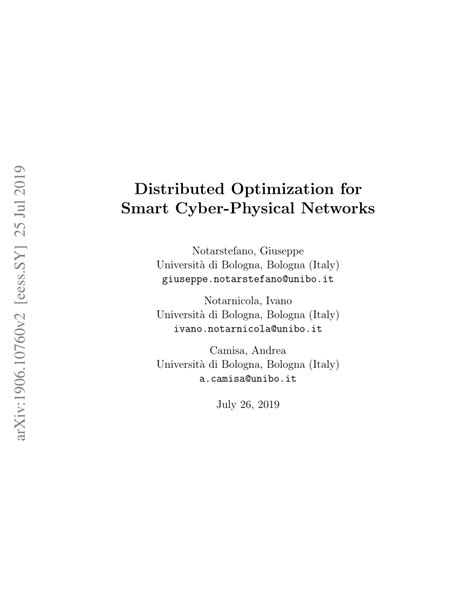 arXiv:1906.10760v2 [eess.SY] 25 Jul 2019

Distributed Optimization for Smart Cyber-Physical Networks

Notarstefano, Giuseppe
Università di Bologna, Bologna (Italy)
giuseppe.notarstefano@unibo.it

Notarnicola, Ivano
Università di Bologna, Bologna (Italy)
ivano.notarnicola@unibo.it

Camisa, Andrea
Università di Bologna, Bologna (Italy)
a.camisa@unibo.it

July 26, 2019